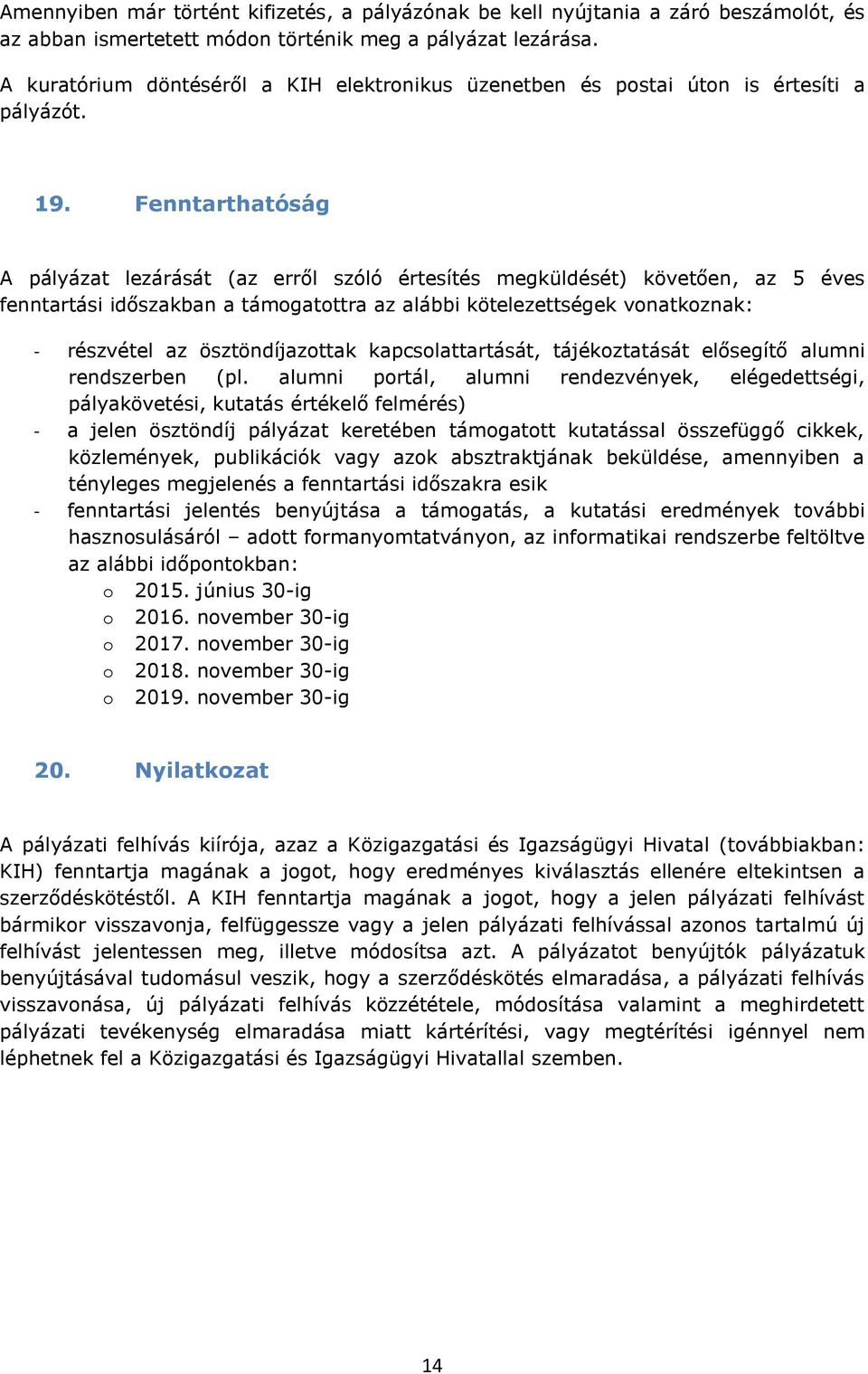 Amennyiben már történt kifizetés, a pályázónak be kell nyújtania a záró beszámolót, és az abban ismertetett módon történik meg a pályázat lezárása.

A kuratórium döntéséről a KIH elektronikus üzenetben és postai úton is értesíti a pályázót.

19. Fenntarthatóság

A pályázat lezárását (az erről szóló értesítés megküldését) követően, az 5 éves fenntartási időszakban a támogatottra az alábbi kötelezettségek vonatkoznak:

- részvétel az ösztöndíjazottak kapcsolattartását, tájékoztatását elősegítő alumni rendszerben (pl. alumni portál, alumni rendezvények, elégedettségi, pályakövetési, kutatás értékelő felmérés)
- a jelen ösztöndíj pályázat keretében támogatott kutatással összefüggő cikkek, közlemények, publikációk vagy azok absztraktjának beküldése, amennyiben a tényleges megjelenés a fenntartási időszakra esik
- fenntartási jelentés benyújtása a támogatás, a kutatási eredmények további hasznosulásáról – adott formanyomtatványon, az informatikai rendszerbe feltöltve az alábbi időpontokban:
  o 2015. június 30-ig
  o 2016. november 30-ig
  o 2017. november 30-ig
  o 2018. november 30-ig
  o 2019. november 30-ig

20. Nyilatkozat

A pályázati felhívás kiírója, azaz a Közigazgatási és Igazságügyi Hivatal (továbbiakban: KIH) fenntartja magának a jogot, hogy eredményes kiválasztás ellenére eltekintsen a szerződéskötéstől. A KIH fenntartja magának a jogot, hogy a jelen pályázati felhívást bármikor visszavonja, felfüggessze vagy a jelen pályázati felhívással azonos tartalmú új felhívást jelentessen meg, illetve módosítsa azt. A pályázatot benyújtók pályázatuk benyújtásával tudomásul veszik, hogy a szerződéskötés elmaradása, a pályázati felhívás visszavonása, új pályázati felhívás közzététele, módosítása valamint a meghirdetett pályázati tevékenység elmaradása miatt kártérítési, vagy megtérítési igénnyel nem léphetnek fel a Közigazgatási és Igazságügyi Hivatallal szemben.

14